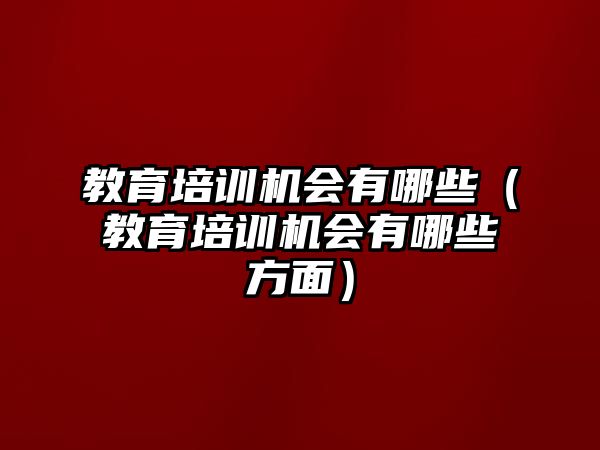 教育培训机会有哪些（教育培训机会有哪些方面）